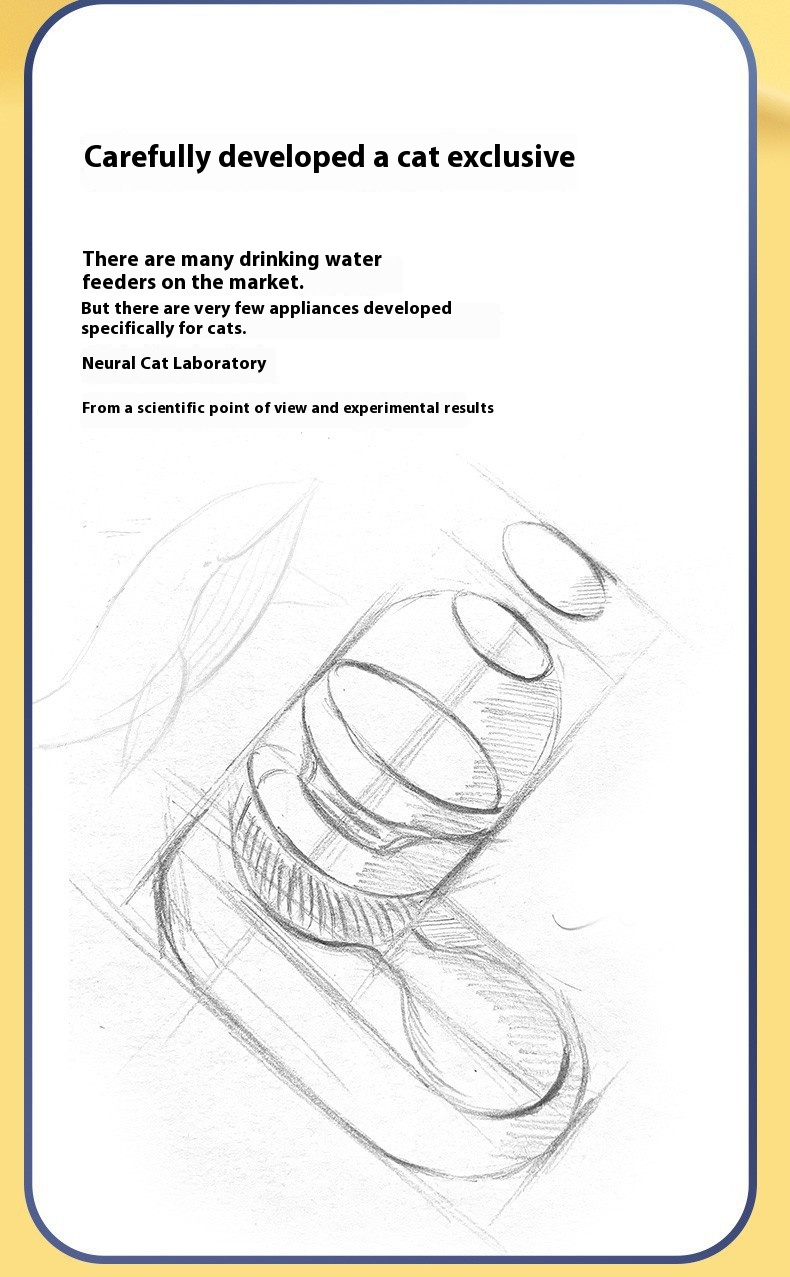 Carefully developed a cat exclusive

There are many drinking water feeders on the market.

But there are very few appliances developed specifically for cats.

Neural Cat Laboratory

From a scientific point of view and experimental results